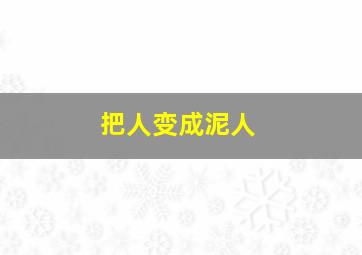 把人变成泥人